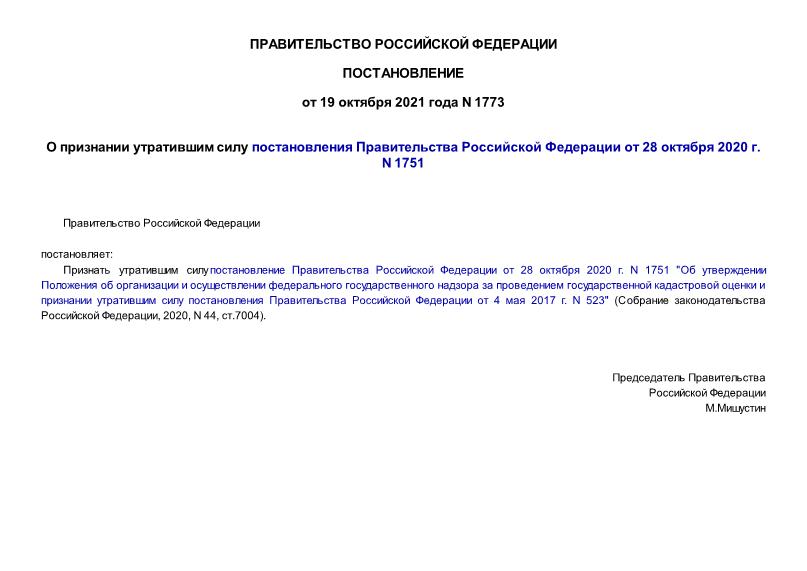 ПРАВИТЕЛЬСТВО РОССИЙСКОЙ ФЕДЕРАЦИИ

ПОСТАНОВЛЕНИЕ

от 19 октября 2021 года N 1773

О признании утратившим силу постановления Правительства Российской Федерации от 28 октября 2020 г. N 1751

Правительство Российской Федерации

постановляет:

Признать утратившим силу постановление Правительства Российской Федерации от 28 октября 2020 г. N 1751 "Об утверждении Положения об организации и осуществлении федерального государственного надзора за проведением государственной кадастровой оценки и признании утратившим силу постановления Правительства Российской Федерации от 4 мая 2017 г. N 523" (Собрание законодательства Российской Федерации, 2020, N 44, ст.7004).

Председатель Правительства
Российской Федерации
М.Мишустин